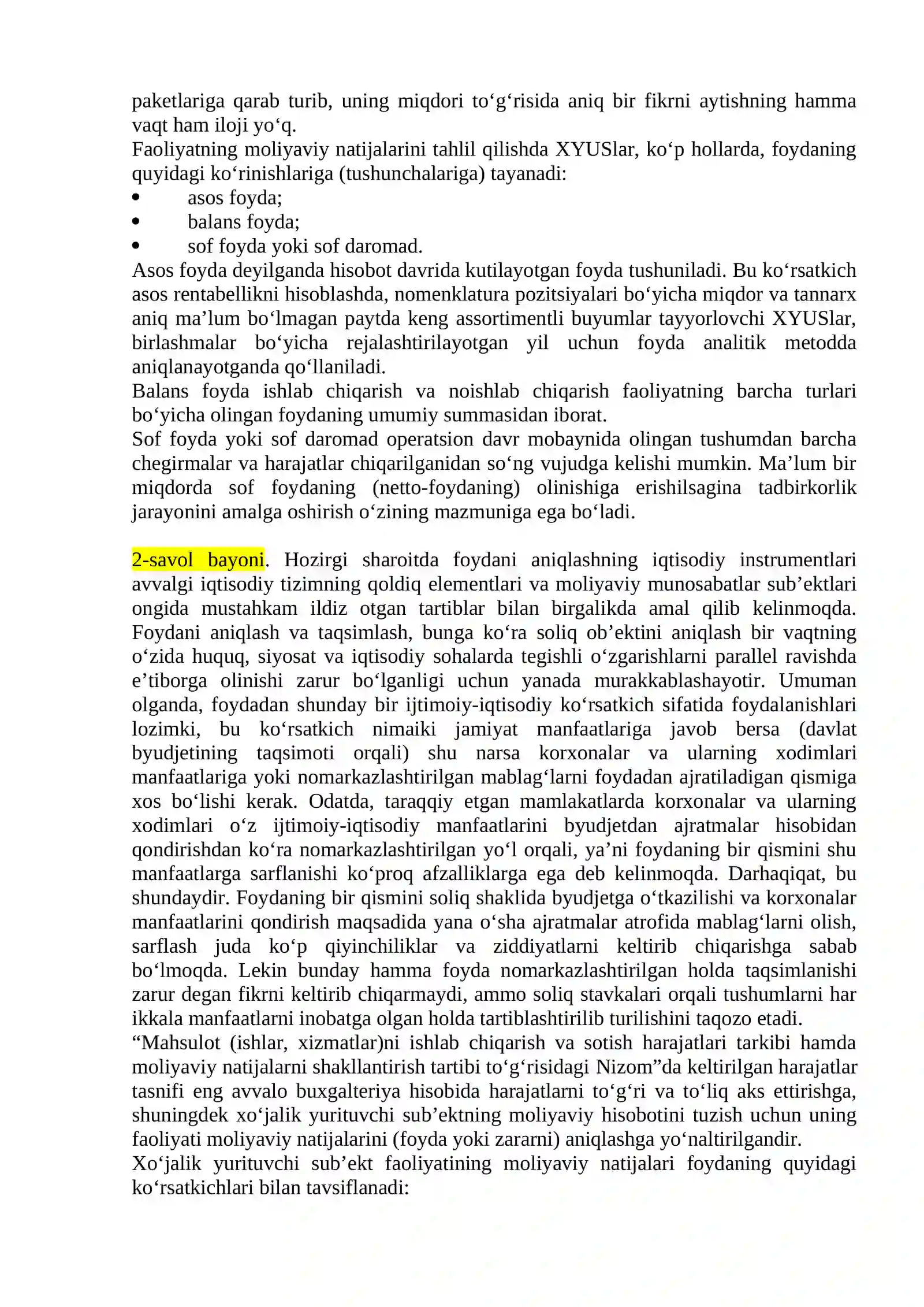 paketlariga qarab turib, uning miqdori to'g'risida aniq bir fikrni aytishning hamma vaqt ham iloji yo'q.

Faoliyatning moliyaviy natijalarini tahlil qilishda XYUSlar, ko'p hollarda, foydaning quyidagi ko'rinishlariga (tushunchalariga) tayanadi:
• asos foyda;
• balans foyda;
• sof foyda yoki sof daromad.

Asos foyda deyilganda hisobot davrida kutilayotgan foyda tushuniladi. Bu ko'rsatkich asos rentabellikni hisoblashda, nomenklatura pozitsiyalari bo'yicha miqdor va tannarx aniq ma'lum bo'lmagan paytda keng assortimentli buyumlar tayyorlovchi XYUSlar, birlashmalar bo'yicha rejalashtirilayotgan yil uchun foyda analitik metodda aniqlanayotganda qo'llaniladi.

Balans foyda ishlab chiqarish va noishlab chiqarish faoliyatning barcha turlari bo'yicha olingan foydaning umumiy summasidan iborat.

Sof foyda yoki sof daromad operatsion davr mobaynida olingan tushumdan barcha chegirmalar va harajatlar chiqarilganidan so'ng vujudga kelishi mumkin. Ma'lum bir miqdorda sof foydaning (netto-foydaning) olinishiga erishilsagina tadbirkorlik jarayonini amalga oshirish o'zining mazmuniga ega bo'ladi.

2-savol bayoni. Hozirgi sharoitda foydani aniqlashning iqtisodiy instrumentlari avvalgi iqtisodiy tizimning qoldiq elementlari va moliyaviy munosabatlar sub'ektlari ongida mustahkam ildiz otgan tartiblar bilan birgalikda amal qilib kelinmoqda. Foydani aniqlash va taqsimlash, bunga ko'ra soliq ob'ektini aniqlash bir vaqtning o'zida huquq, siyosat va iqtisodiy sohalarda tegishli o'zgarishlarni parallel ravishda e'tiborga olinishi zarur bo'lganligi uchun yanada murakkablashayotir. Umuman olganda, foydadan shunday bir ijtimoiy-iqtisodiy ko'rsatkich sifatida foydalanishlari lozimki, bu ko'rsatkich nimaiki jamiyat manfaatlariga javob bersa (davlat byudjetining taqsimoti orqali) shu narsa korxonalar va ularning xodimlari manfaatlariga yoki nomarkazlashtirilgan mablag'larni foydadan ajratiladigan qismiga xos bo'lishi kerak. Odatda, taraqqiy etgan mamlakatlarda korxonalar va ularning xodimlari o'z ijtimoiy-iqtisodiy manfaatlarini byudjetdan ajratmalar hisobidan qondirishdan ko'ra nomarkazlashtirilgan yo'l orqali, ya'ni foydaning bir qismini shu manfaatlarga sarflanishi ko'proq afzalliklarga ega deb kelinmoqda. Darhaqiqat, bu shundaydir. Foydaning bir qismini soliq shaklida byudjetga o'tkazilishi va korxonalar manfaatlarini qondirish maqsadida yana o'sha ajratmalar atrofida mablag'larni olish, sarflash juda ko'p qiyinchiliklar va ziddiyatlarni keltirib chiqarishga sabab bo'lmoqda. Lekin bunday hamma foyda nomarkazlashtirilgan holda taqsimlanishi zarur degan fikrni keltirib chiqarmaydi, ammo soliq stavkalari orqali tushumlarni har ikkala manfaatlarni inobatga olgan holda tartiblashtirilib turilishini taqozo etadi.

"Mahsulot (ishlar, xizmatlar)ni ishlab chiqarish va sotish harajatlari tarkibi hamda moliyaviy natijalarni shakllantirish tartibi to'g'risidagi Nizom"da keltirilgan harajatlar tasnifi eng avvalo buxgalteriya hisobida harajatlarni to'g'ri va to'liq aks ettirishga, shuningdek xo'jalik yurituvchi sub'ektning moliyaviy hisobotini tuzish uchun uning faoliyati moliyaviy natijalarini (foyda yoki zararni) aniqlashga yo'naltirilgandir.

Xo'jalik yurituvchi sub'ekt faoliyatining moliyaviy natijalari foydaning quyidagi ko'rsatkichlari bilan tavsiflanadi: